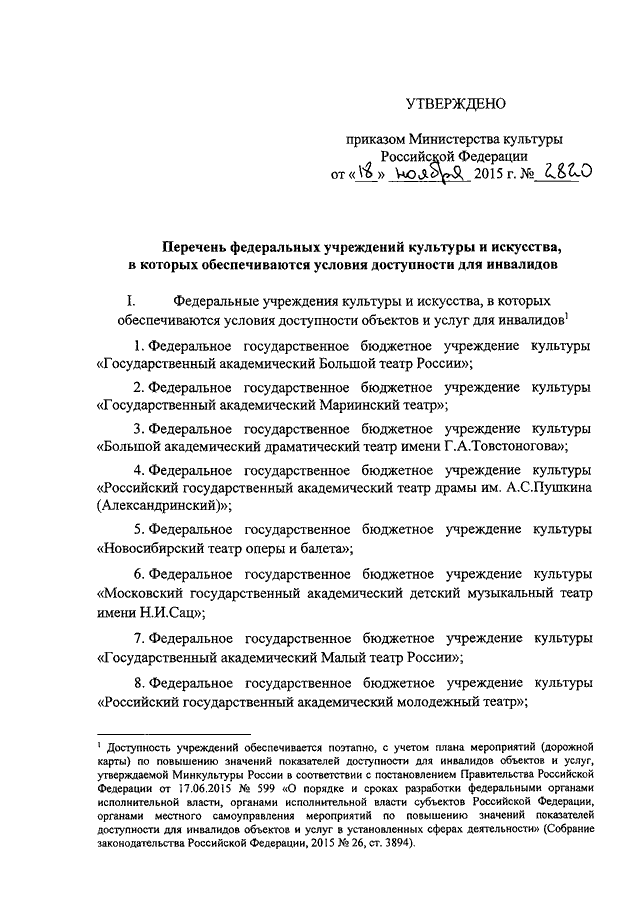 УТВЕРЖДЕНО

приказом Министерства культуры Российской Федерации
от «18» ноября 2015 г. № 2820

Перечень федеральных учреждений культуры и искусства, в которых обеспечиваются условия доступности для инвалидов

I. Федеральные учреждения культуры и искусства, в которых обеспечиваются условия доступности объектов и услуг для инвалидов$^1$

1. Федеральное государственное бюджетное учреждение культуры «Государственный академический Большой театр России»;

2. Федеральное государственное бюджетное учреждение культуры «Государственный академический Мариинский театр»;

3. Федеральное государственное бюджетное учреждение культуры «Большой академический драматический театр имени Г.А.Товстоногова»;

4. Федеральное государственное бюджетное учреждение культуры «Российский государственный академический театр драмы им. А.С.Пушкина (Александринский)»;

5. Федеральное государственное бюджетное учреждение культуры «Новосибирский театр оперы и балета»;

6. Федеральное государственное бюджетное учреждение культуры «Московский государственный академический детский музыкальный театр имени Н.И.Сац»;

7. Федеральное государственное бюджетное учреждение культуры «Государственный академический Малый театр России»;

8. Федеральное государственное бюджетное учреждение культуры «Российский государственный академический молодежный театр»;

$^1$ Доступность учреждений обеспечивается поэтапно, с учетом плана мероприятий (дорожной карты) по повышению значений показателей доступности для инвалидов объектов и услуг, утверждаемой Минкультуры России в соответствии с постановлением Правительства Российской Федерации от 17.06.2015 № 599 «О порядке и сроках разработки федеральными органами исполнительной власти, органами исполнительной власти субъектов Российской Федерации, органами местного самоуправления мероприятий по повышению значений показателей доступности для инвалидов объектов и услуг в установленных сферах деятельности» (Собрание законодательства Российской Федерации, 2015 № 26, ст. 3894).